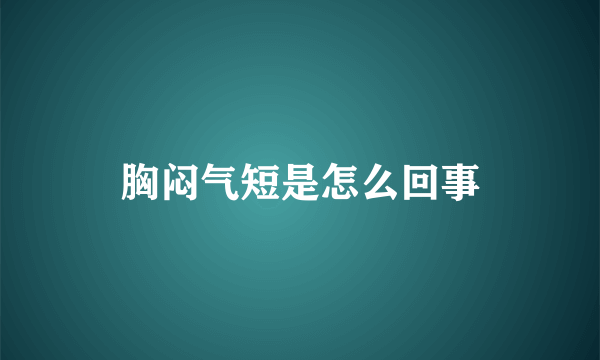 胸闷气短是怎么回事